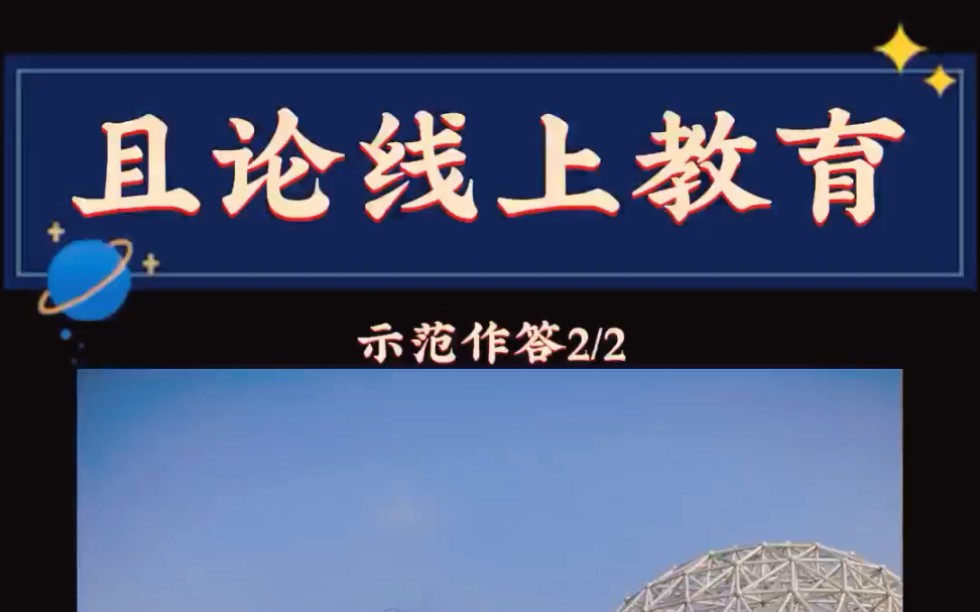 且论线上教育

示范作答2/2